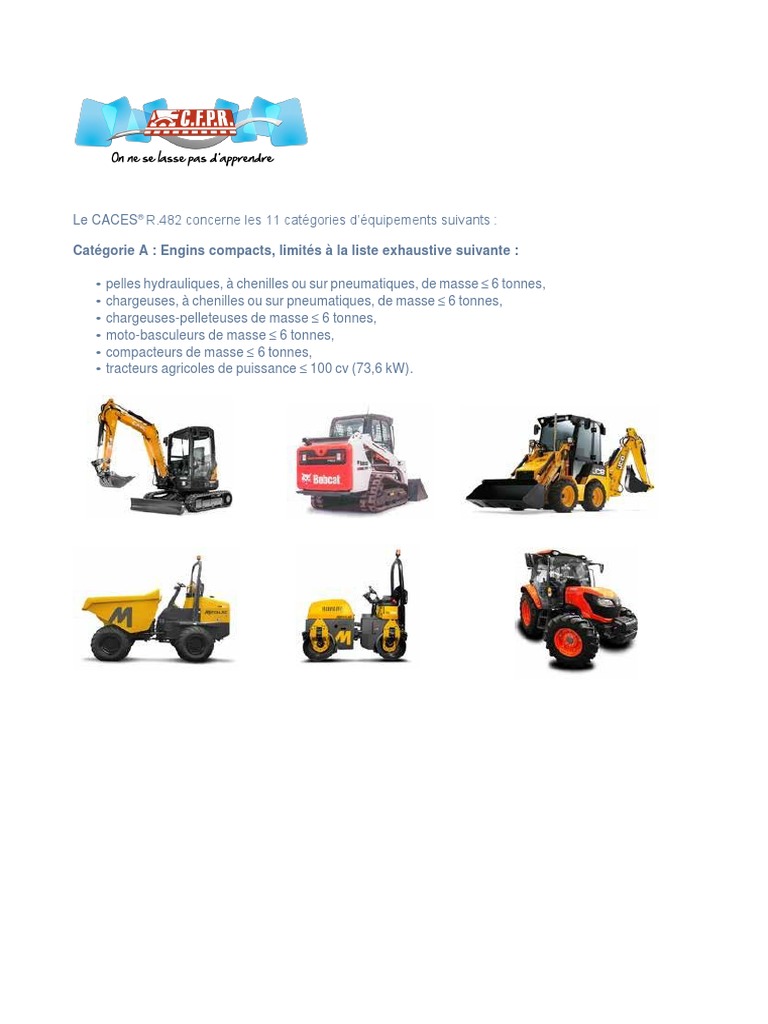 C.F.P.R.
On ne se lasse pas d'apprendre

Le CACES® R.482 concerne les 11 catégories d'équipements suivants :

Catégorie A : Engins compacts, limités à la liste exhaustive suivante :

- pelles hydrauliques, à chenilles ou sur pneumatiques, de masse ≤ 6 tonnes,
- chargeuses, à chenilles ou sur pneumatiques, de masse ≤ 6 tonnes,
- chargeuses-pelleteuses de masse ≤ 6 tonnes,
- moto-basculeurs de masse ≤ 6 tonnes,
- compacteurs de masse ≤ 6 tonnes,
- tracteurs agricoles de puissance ≤ 100 cv (73,6 kW).

Bobcat